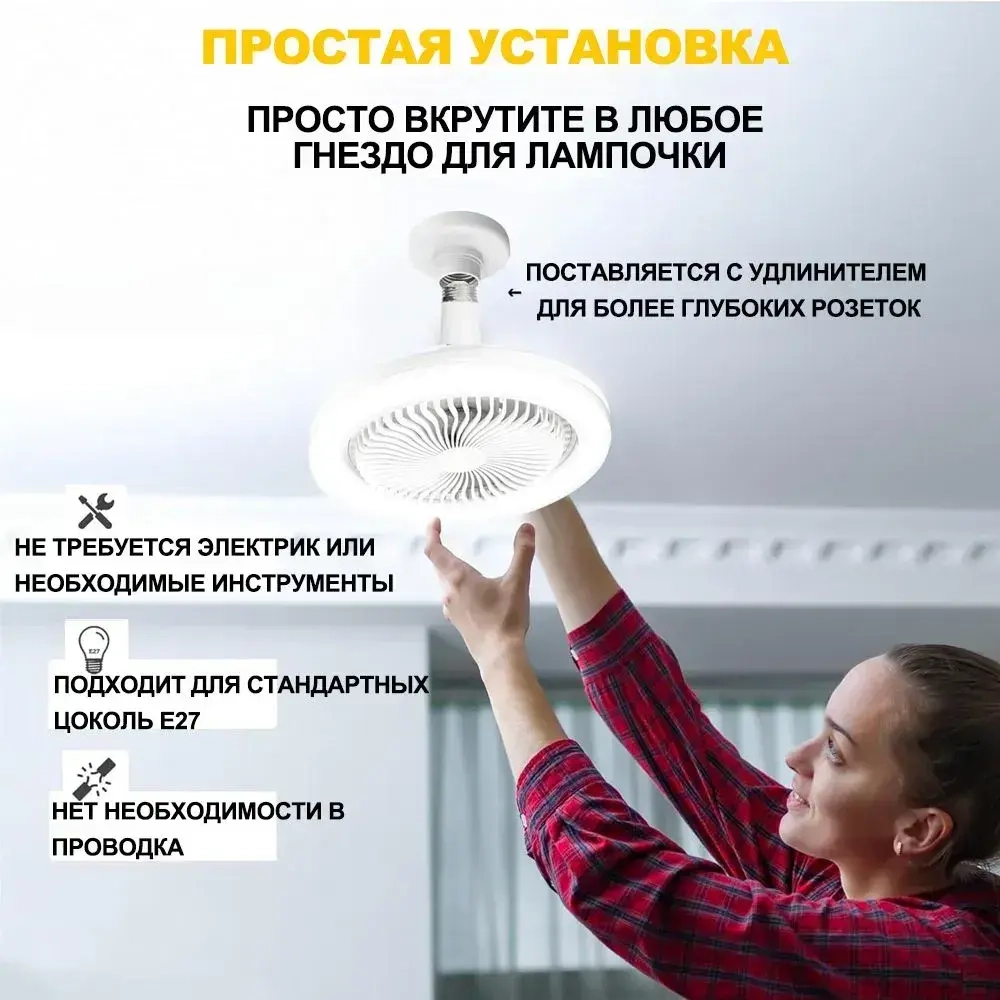 ПРОСТАЯ УСТАНОВКА

ПРОСТО ВКРУТИТЕ В ЛЮБОЕ ГНЕЗДО ДЛЯ ЛАМПОЧКИ

← ПОСТАВЛЯЕТСЯ С УДЛИНИТЕЛЕМ ДЛЯ БОЛЕЕ ГЛУБОКИХ РОЗЕТОК

НЕ ТРЕБУЕТСЯ ЭЛЕКТРИК ИЛИ НЕОБХОДИМЫЕ ИНСТРУМЕНТЫ

E27

ПОДХОДИТ ДЛЯ СТАНДАРТНЫХ ЦОКОЛЬ E27

НЕТ НЕОБХОДИМОСТИ В ПРОВОДКА